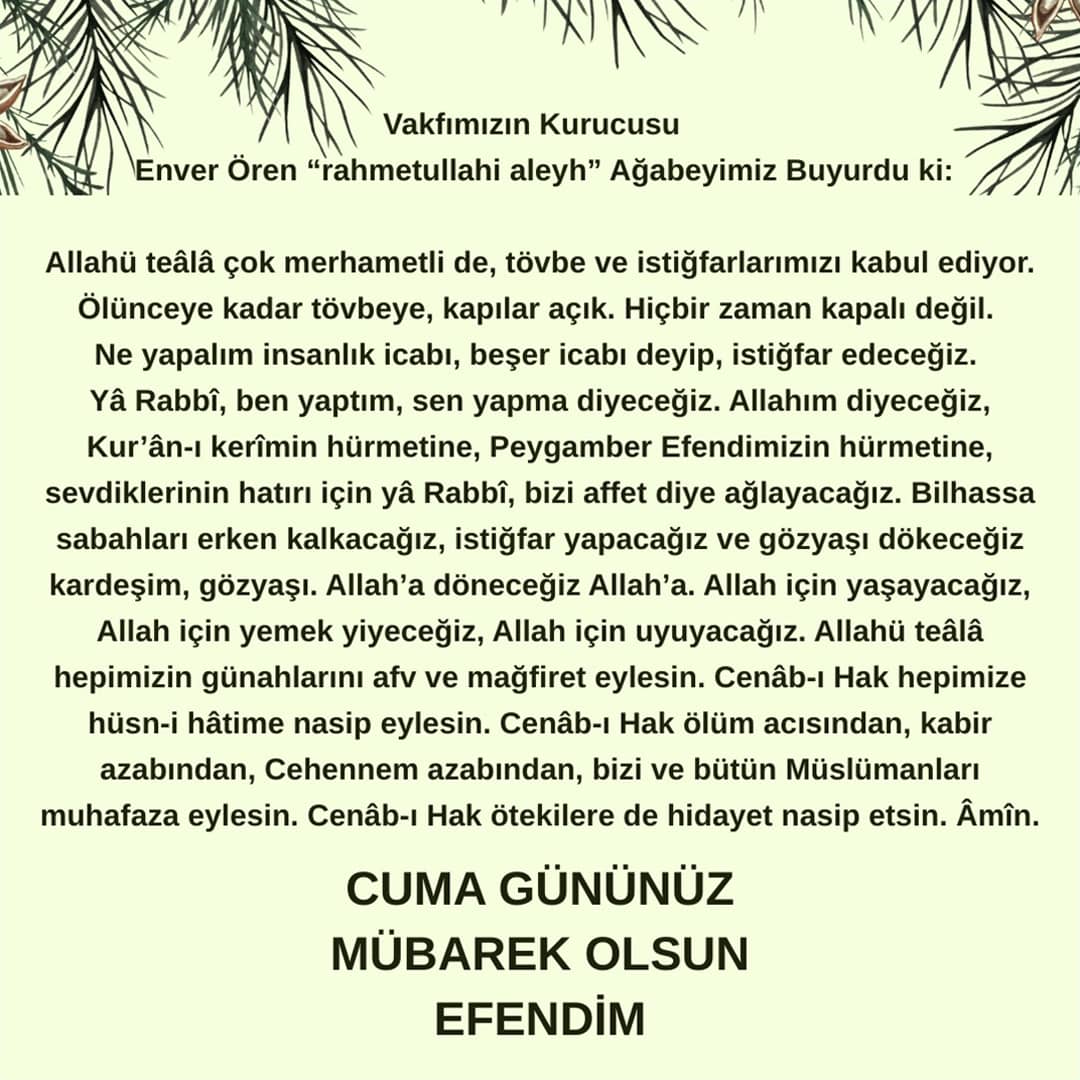 Vakfımızın Kurucusu
Enver Ören "rahmetullahi aleyh" Ağabeyimiz Buyurdu ki:

Allahü teâlâ çok merhametli de, tövbe ve istiğfarlarımızı kabul ediyor. Ölünceye kadar tövbeye, kapılar açık. Hiçbir zaman kapalı değil. Ne yapalım insanlık icabı, beşer icabı deyip, istiğfar edeceğiz. Yâ Rabbî, ben yaptım, sen yapma diyeceğiz. Allahım diyeceğiz, Kur'ân-ı kerîmin hürmetine, Peygamber Efendimizin hürmetine, sevdiklerinin hatırı için yâ Rabbî, bizi affet diye ağlayacağız. Bilhassa sabahları erken kalkacağız, istiğfar yapacağız ve gözyaşı dökeceğiz kardeşim, gözyaşı. Allah'a döneceğiz Allah'a. Allah için yaşayacağız, Allah için yemek yiyeceğiz, Allah için uyuyacağız. Allahü teâlâ hepimizin günahlarını afv ve mağfiret eylesin. Cenâb-ı Hak hepimize hüsn-i hâtime nasip eylesin. Cenâb-ı Hak ölüm acısından, kabir azabından, Cehennem azabından, bizi ve bütün Müslümanları muhafaza eylesin. Cenâb-ı Hak ötekilere de hidayet nasip etsin. Âmîn.

CUMA GÜNÜNÜZ
MÜBAREK OLSUN
EFENDİM